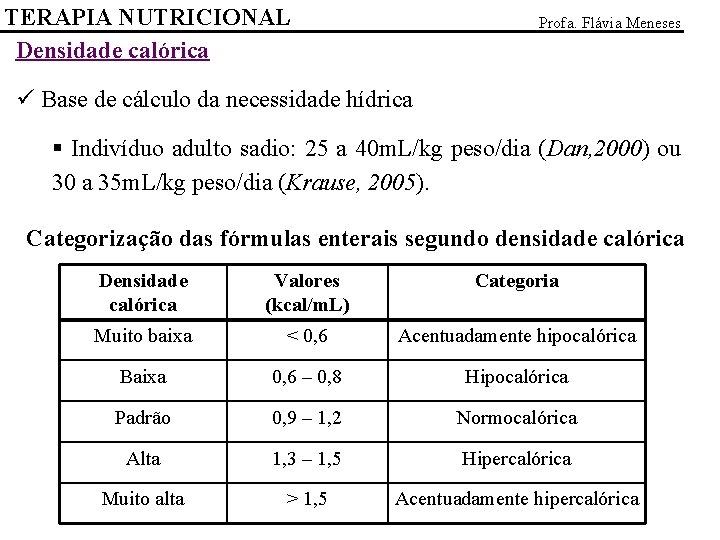 TERAPIA NUTRICIONAL

Profa. Flávia Meneses

Densidade calórica

✓ Base de cálculo da necessidade hídrica

▪ Indivíduo adulto sadio: 25 a 40mL/kg peso/dia (Dan,2000) ou 30 a 35mL/kg peso/dia (Krause, 2005).

Categorização das fórmulas enterais segundo densidade calórica

| Densidade calórica | Valores (kcal/mL) | Categoria |
|---|---|---|
| Muito baixa | < 0,6 | Acentuadamente hipocalórica |
| Baixa | 0,6 – 0,8 | Hipocalórica |
| Padrão | 0,9 – 1,2 | Normocalórica |
| Alta | 1,3 – 1,5 | Hipercalórica |
| Muito alta | > 1,5 | Acentuadamente hipercalórica |